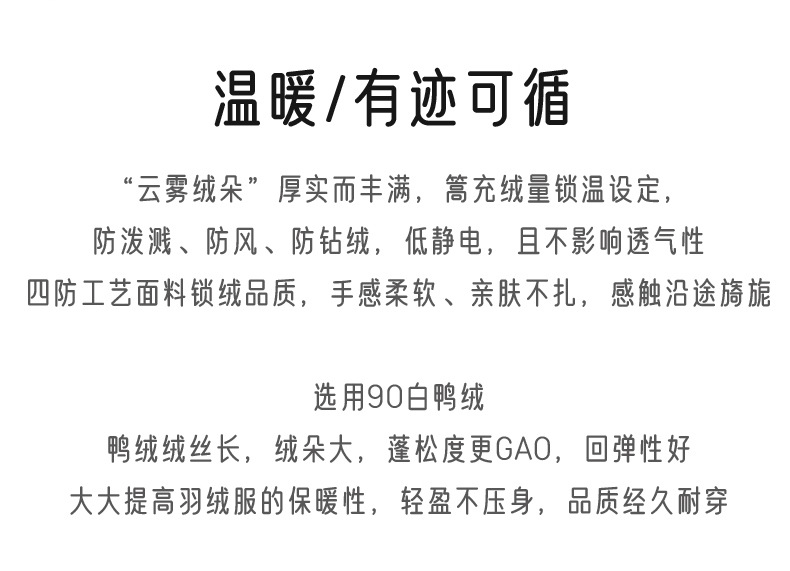 温暖/有迹可循

“云雾绒朵”厚实而丰满，篙充绒量锁温设定，
防泼溅、防风、防钻绒，低静电，且不影响透气性
四防工艺面料锁绒品质，手感柔软、亲肤不扎，感触沿途旖旎

选用90白鸭绒
鸭绒绒丝长，绒朵大，蓬松度更GAO，回弹性好
大大提高羽绒服的保暖性，轻盈不压身，品质经久耐穿